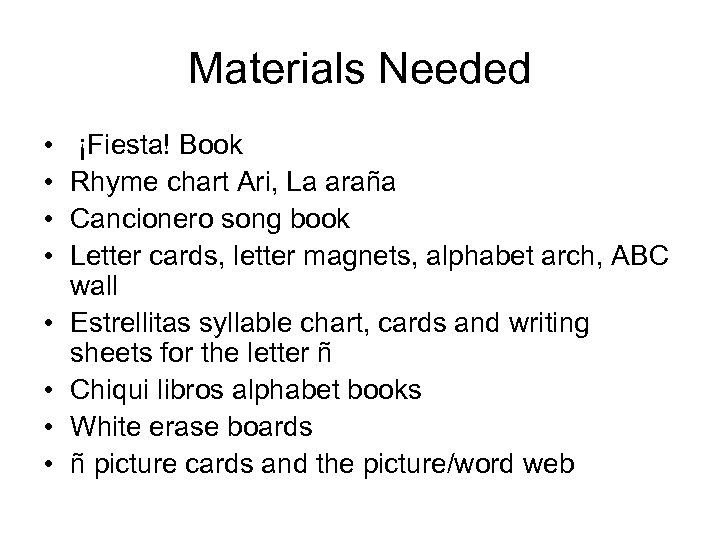 Materials Needed

• ¡Fiesta! Book
• Rhyme chart Ari, La araña
• Cancionero song book
• Letter cards, letter magnets, alphabet arch, ABC wall
• Estrellitas syllable chart, cards and writing sheets for the letter ñ
• Chiqui libros alphabet books
• White erase boards
• ñ picture cards and the picture/word web